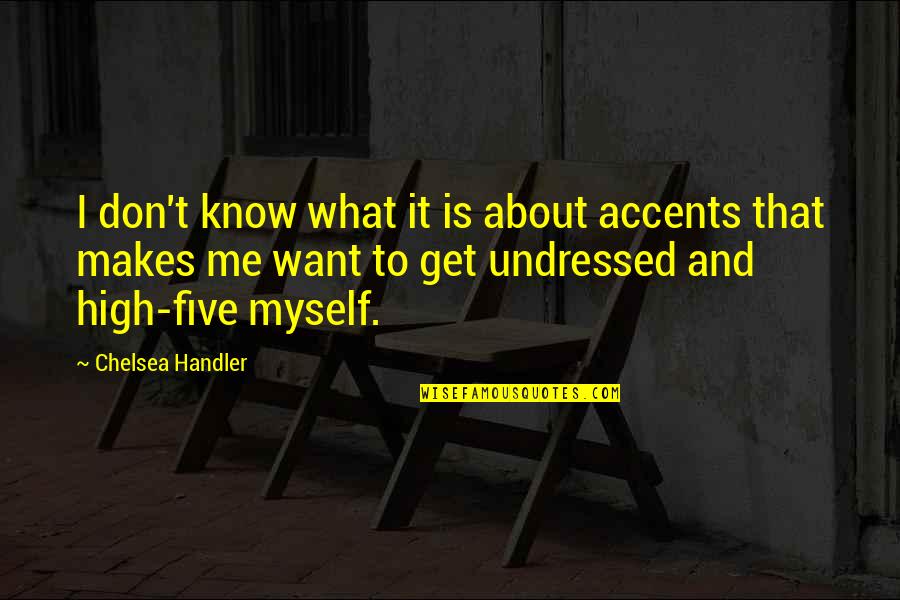 I don't know what it is about accents that makes me want to get undressed and high-five myself.

~ Chelsea Handler

WISEFAMOUSQUOTES.COM